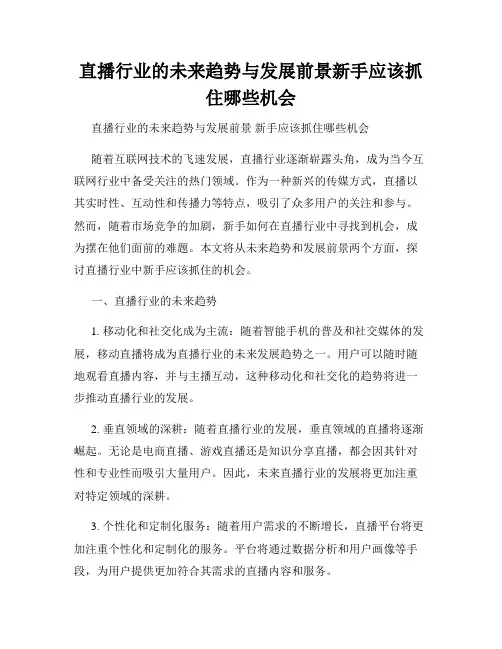 直播行业的未来趋势与发展前景新手应该抓住哪些机会

直播行业的未来趋势与发展前景 新手应该抓住哪些机会

随着互联网技术的飞速发展，直播行业逐渐崭露头角，成为当今互联网行业中备受关注的热门领域。作为一种新兴的传媒方式，直播以其实时性、互动性和传播力等特点，吸引了众多用户的关注和参与。然而，随着市场竞争的加剧，新手如何在直播行业中寻找到机会，成为摆在他们面前的难题。本文将从未来趋势和发展前景两个方面，探讨直播行业中新手应该抓住的机会。

一、直播行业的未来趋势

1. 移动化和社交化成为主流：随着智能手机的普及和社交媒体的发展，移动直播将成为直播行业的未来发展趋势之一。用户可以随时随地观看直播内容，并与主播互动，这种移动化和社交化的趋势将进一步推动直播行业的发展。

2. 垂直领域的深耕：随着直播行业的发展，垂直领域的直播将逐渐崛起。无论是电商直播、游戏直播还是知识分享直播，都会因其针对性和专业性而吸引大量用户。因此，未来直播行业的发展将更加注重对特定领域的深耕。

3. 个性化和定制化服务：随着用户需求的不断增长，直播平台将更加注重个性化和定制化的服务。平台将通过数据分析和用户画像等手段，为用户提供更加符合其需求的直播内容和服务。